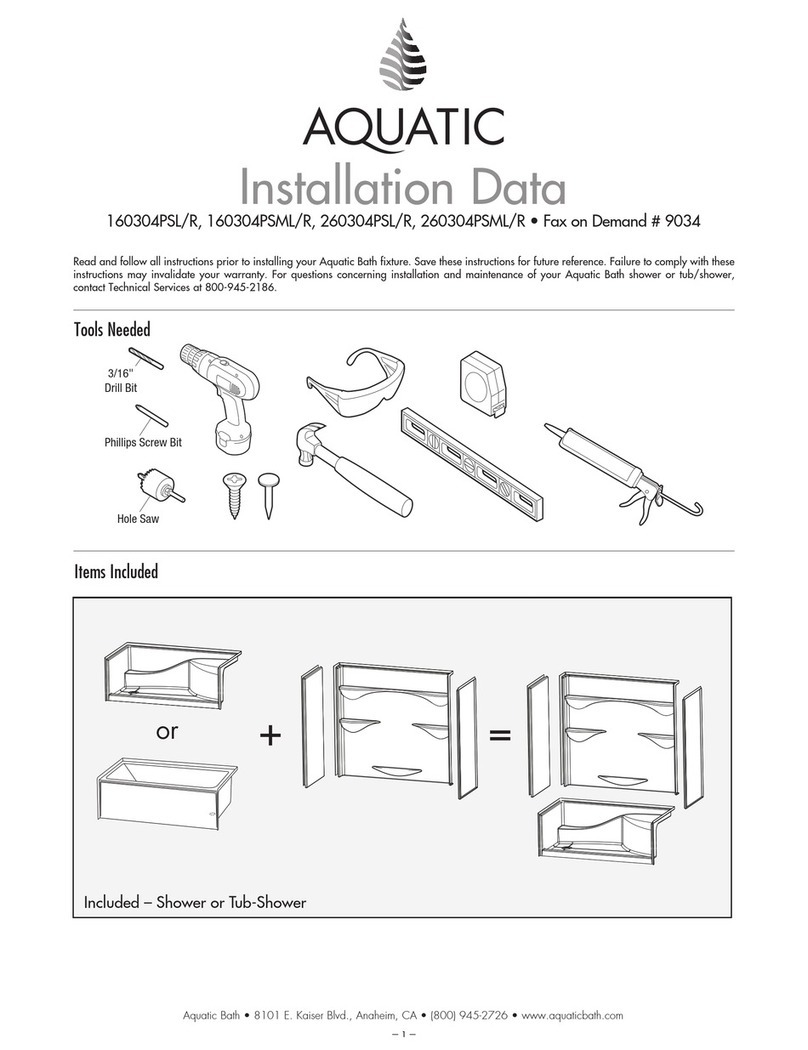 AQUATIC

Installation Data

160304PSL/R, 160304PSML/R, 260304PSL/R, 260304PSML/R • Fax on Demand # 9034

Read and follow all instructions prior to installing your Aquatic Bath fixture. Save these instructions for future reference. Failure to comply with these instructions may invalidate your warranty. For questions concerning installation and maintenance of your Aquatic Bath shower or tub/shower, contact Technical Services at 800-945-2186.

Tools Needed

3/16" Drill Bit

Phillips Screw Bit

Hole Saw

Items Included

or

+

=

Included – Shower or Tub-Shower

Aquatic Bath • 8101 E. Kaiser Blvd., Anaheim, CA • (800) 945-2726 • www.aquaticbath.com

– 1 –